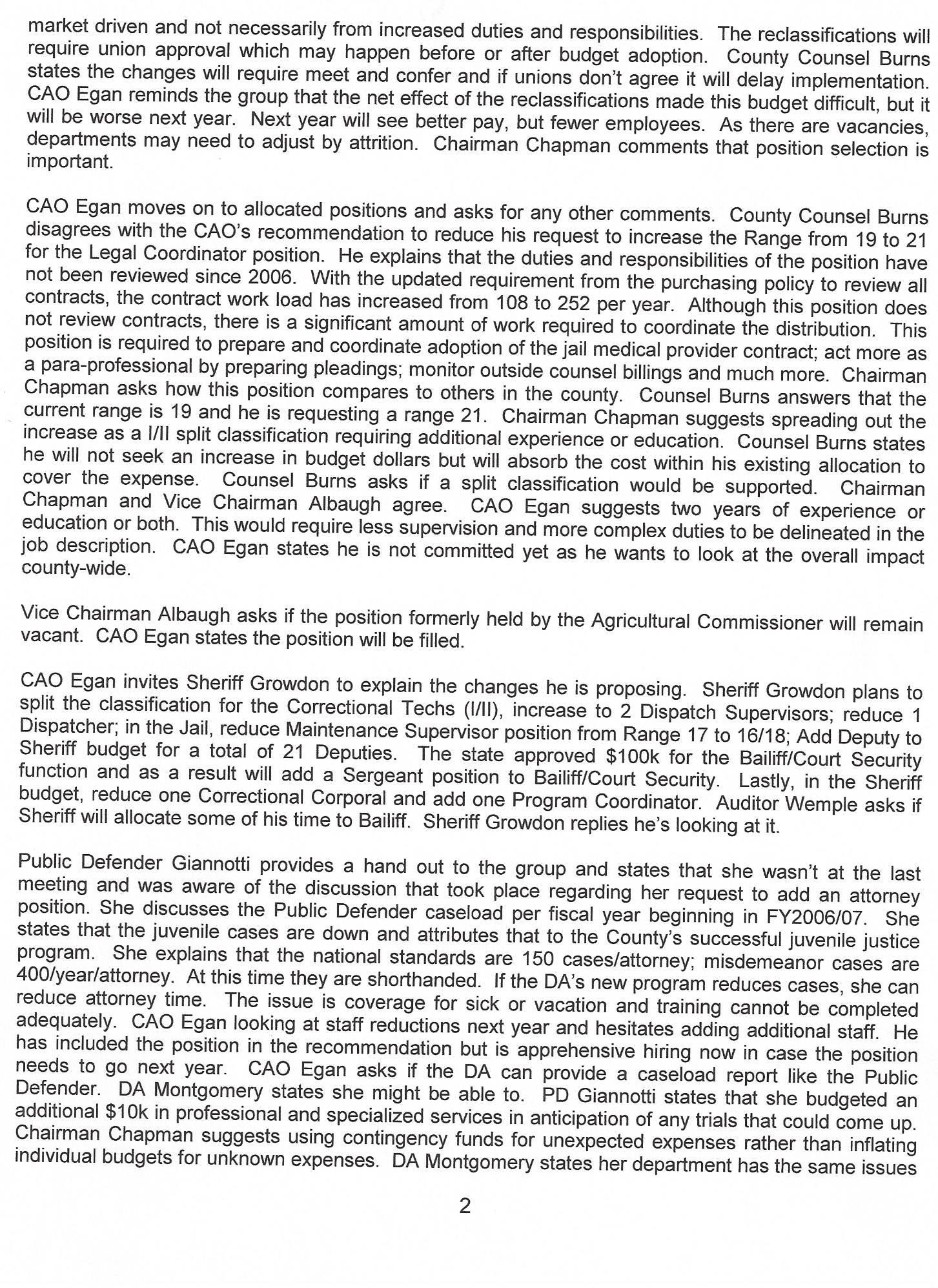 market driven and not necessarily from increased duties and responsibilities. The reclassifications will require union approval which may happen before or after budget adoption. County Counsel Burns states the changes will require meet and confer and if unions don't agree it will delay implementation. CAO Egan reminds the group that the net effect of the reclassifications made this budget difficult, but it will be worse next year. Next year will see better pay, but fewer employees. As there are vacancies, departments may need to adjust by attrition. Chairman Chapman comments that position selection is important.

CAO Egan moves on to allocated positions and asks for any other comments. County Counsel Burns disagrees with the CAO's recommendation to reduce his request to increase the Range from 19 to 21 for the Legal Coordinator position. He explains that the duties and responsibilities of the position have not been reviewed since 2006. With the updated requirement from the purchasing policy to review all contracts, the contract work load has increased from 108 to 252 per year. Although this position does not review contracts, there is a significant amount of work required to coordinate the distribution. This position is required to prepare and coordinate adoption of the jail medical provider contract; act more as a para-professional by preparing pleadings; monitor outside counsel billings and much more. Chairman Chapman asks how this position compares to others in the county. Counsel Burns answers that the current range is 19 and he is requesting a range 21. Chairman Chapman suggests spreading out the increase as a I/II split classification requiring additional experience or education. Counsel Burns states he will not seek an increase in budget dollars but will absorb the cost within his existing allocation to cover the expense. Counsel Burns asks if a split classification would be supported. Chairman Chapman and Vice Chairman Albaugh agree. CAO Egan suggests two years of experience or education or both. This would require less supervision and more complex duties to be delineated in the job description. CAO Egan states he is not committed yet as he wants to look at the overall impact county-wide.

Vice Chairman Albaugh asks if the position formerly held by the Agricultural Commissioner will remain vacant. CAO Egan states the position will be filled.

CAO Egan invites Sheriff Growdon to explain the changes he is proposing. Sheriff Growdon plans to split the classification for the Correctional Techs (I/II), increase to 2 Dispatch Supervisors; reduce 1 Dispatcher; in the Jail, reduce Maintenance Supervisor position from Range 17 to 16/18; Add Deputy to Sheriff budget for a total of 21 Deputies. The state approved $100k for the Bailiff/Court Security function and as a result will add a Sergeant position to Bailiff/Court Security. Lastly, in the Sheriff budget, reduce one Correctional Corporal and add one Program Coordinator. Auditor Wemple asks if Sheriff will allocate some of his time to Bailiff. Sheriff Growdon replies he's looking at it.

Public Defender Giannotti provides a hand out to the group and states that she wasn't at the last meeting and was aware of the discussion that took place regarding her request to add an attorney position. She discusses the Public Defender caseload per fiscal year beginning in FY2006/07. She states that the juvenile cases are down and attributes that to the County's successful juvenile justice program. She explains that the national standards are 150 cases/attorney; misdemeanor cases are 400/year/attorney. At this time they are shorthanded. If the DA's new program reduces cases, she can reduce attorney time. The issue is coverage for sick or vacation and training cannot be completed adequately. CAO Egan looking at staff reductions next year and hesitates adding additional staff. He has included the position in the recommendation but is apprehensive hiring now in case the position needs to go next year. CAO Egan asks if the DA can provide a caseload report like the Public Defender. DA Montgomery states she might be able to. PD Giannotti states that she budgeted an additional $10k in professional and specialized services in anticipation of any trials that could come up. Chairman Chapman suggests using contingency funds for unexpected expenses rather than inflating individual budgets for unknown expenses. DA Montgomery states her department has the same issues

2